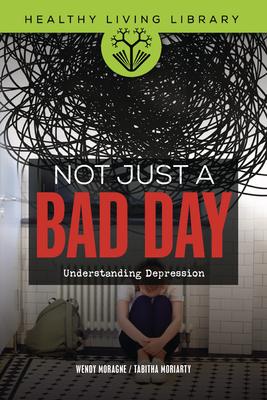 HEALTHY LIVING LIBRARY

NOT JUST A
BAD DAY

Understanding Depression

WENDY MORAGNE / TABITHA MORIARTY